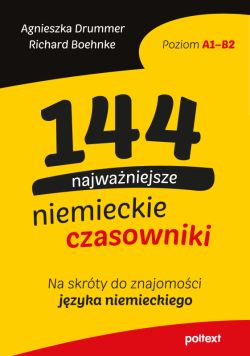 Agnieszka Drummer
Richard Boehnke

Poziom A1–B2

144
najważniejsze
niemieckie
czasowniki

Na skróty do znajomości
języka niemieckiego

poltext